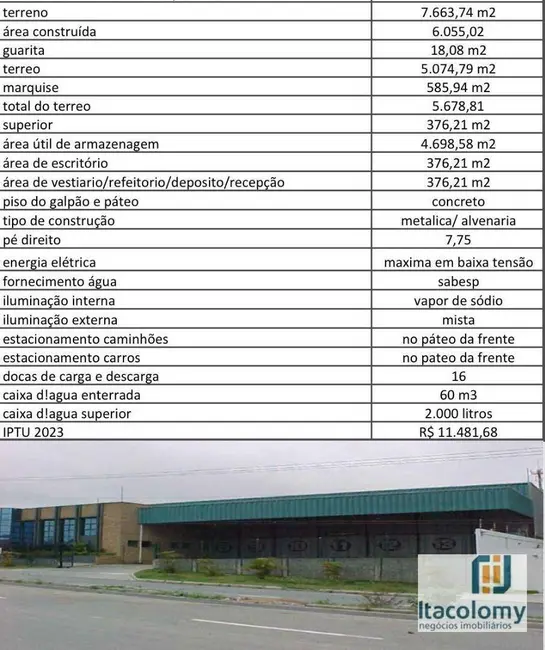 | | |
|---|---|
| terreno | 7.663,74 m2 |
| área construída | 6.055,02 |
| guarita | 18,08 m2 |
| terreo | 5.074,79 m2 |
| marquise | 585,94 m2 |
| total do terreo | 5.678,81 |
| superior | 376,21 m2 |
| área útil de armazenagem | 4.698,58 m2 |
| área de escritório | 376,21 m2 |
| área de vestiario/refeitorio/deposito/recepção | 376,21 m2 |
| piso do galpão e páteo | concreto |
| tipo de construção | metalica/ alvenaria |
| pé direito | 7,75 |
| energia elétrica | maxima em baixa tensão |
| fornecimento água | sabesp |
| iluminação interna | vapor de sódio |
| iluminação externa | mista |
| estacionamento caminhões | no páteo da frente |
| estacionamento carros | no pateo da frente |
| docas de carga e descarga | 16 |
| caixa d!agua enterrada | 60 m3 |
| caixa d!agua superior | 2.000 litros |
| IPTU 2023 | R$ 11.481,68 |

Itacolomy
negócios imobiliários